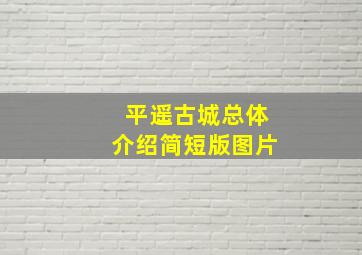 平遥古城总体
介绍简短版图片